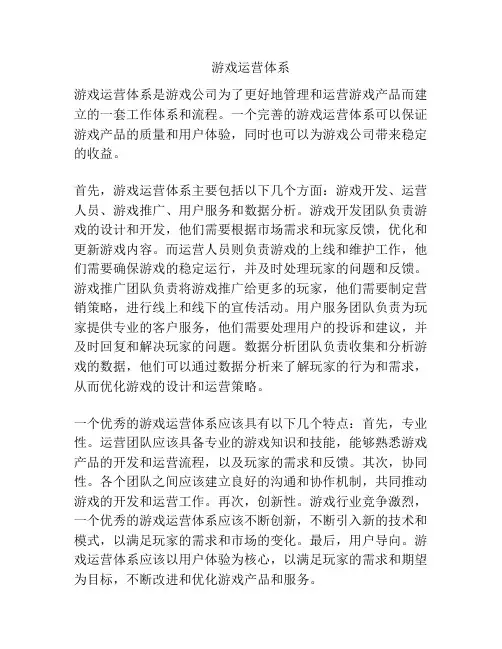 游戏运营体系

游戏运营体系是游戏公司为了更好地管理和运营游戏产品而建立的一套工作体系和流程。一个完善的游戏运营体系可以保证游戏产品的质量和用户体验，同时也可以为游戏公司带来稳定的收益。

首先，游戏运营体系主要包括以下几个方面：游戏开发、运营人员、游戏推广、用户服务和数据分析。游戏开发团队负责游戏的设计和开发，他们需要根据市场需求和玩家反馈，优化和更新游戏内容。而运营人员则负责游戏的上线和维护工作，他们需要确保游戏的稳定运行，并及时处理玩家的问题和反馈。游戏推广团队负责将游戏推广给更多的玩家，他们需要制定营销策略，进行线上和线下的宣传活动。用户服务团队负责为玩家提供专业的客户服务，他们需要处理用户的投诉和建议，并及时回复和解决玩家的问题。数据分析团队负责收集和分析游戏的数据，他们可以通过数据分析来了解玩家的行为和需求，从而优化游戏的设计和运营策略。

一个优秀的游戏运营体系应该具有以下几个特点：首先，专业性。运营团队应该具备专业的游戏知识和技能，能够熟悉游戏产品的开发和运营流程，以及玩家的需求和反馈。其次，协同性。各个团队之间应该建立良好的沟通和协作机制，共同推动游戏的开发和运营工作。再次，创新性。游戏行业竞争激烈，一个优秀的游戏运营体系应该不断创新，不断引入新的技术和模式，以满足玩家的需求和市场的变化。最后，用户导向。游戏运营体系应该以用户体验为核心，以满足玩家的需求和期望为目标，不断改进和优化游戏产品和服务。